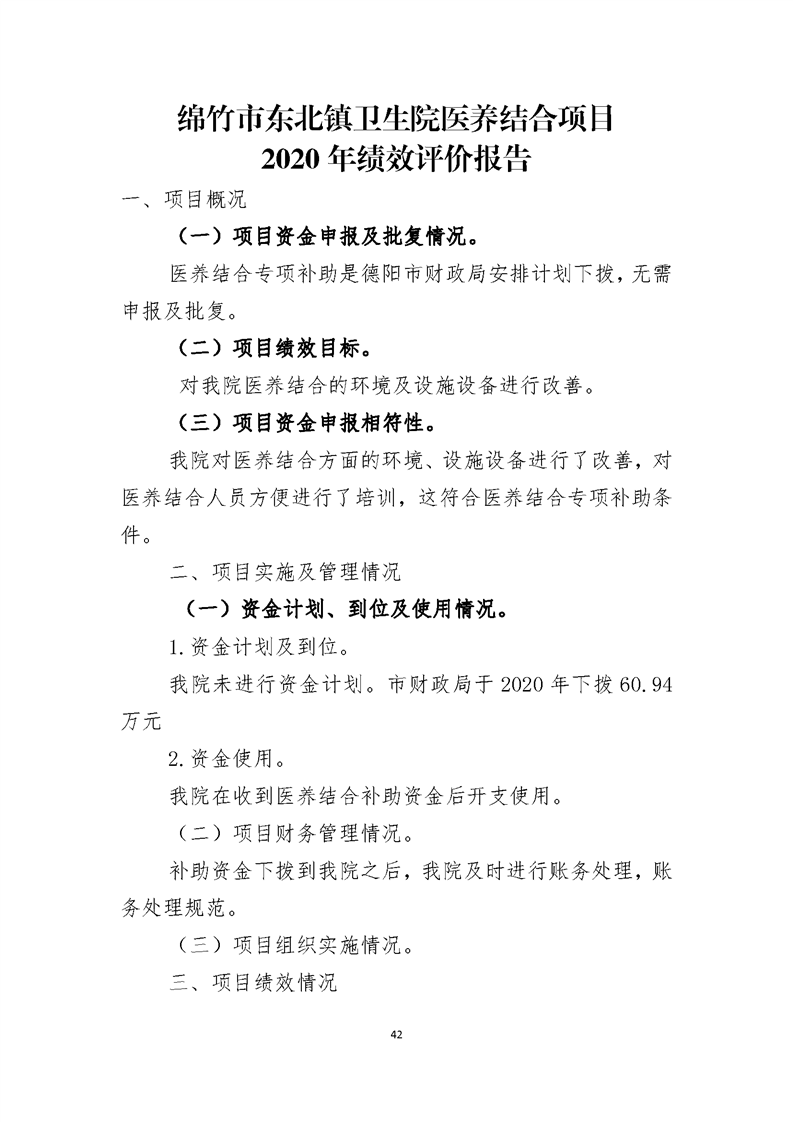 绵竹市东北镇卫生院医养结合项目
2020 年绩效评价报告

一、项目概况

（一）项目资金申报及批复情况。

医养结合专项补助是德阳市财政局安排计划下拨，无需申报及批复。

（二）项目绩效目标。

对我院医养结合的环境及设施设备进行改善。

（三）项目资金申报相符性。

我院对医养结合方面的环境、设施设备进行了改善，对医养结合人员方便进行了培训，这符合医养结合专项补助条件。

二、项目实施及管理情况

（一）资金计划、到位及使用情况。

1.资金计划及到位。

我院未进行资金计划。市财政局于 2020 年下拨 60.94 万元

2.资金使用。

我院在收到医养结合补助资金后开支使用。

（二）项目财务管理情况。

补助资金下拨到我院之后，我院及时进行账务处理，账务处理规范。

（三）项目组织实施情况。

三、项目绩效情况

42